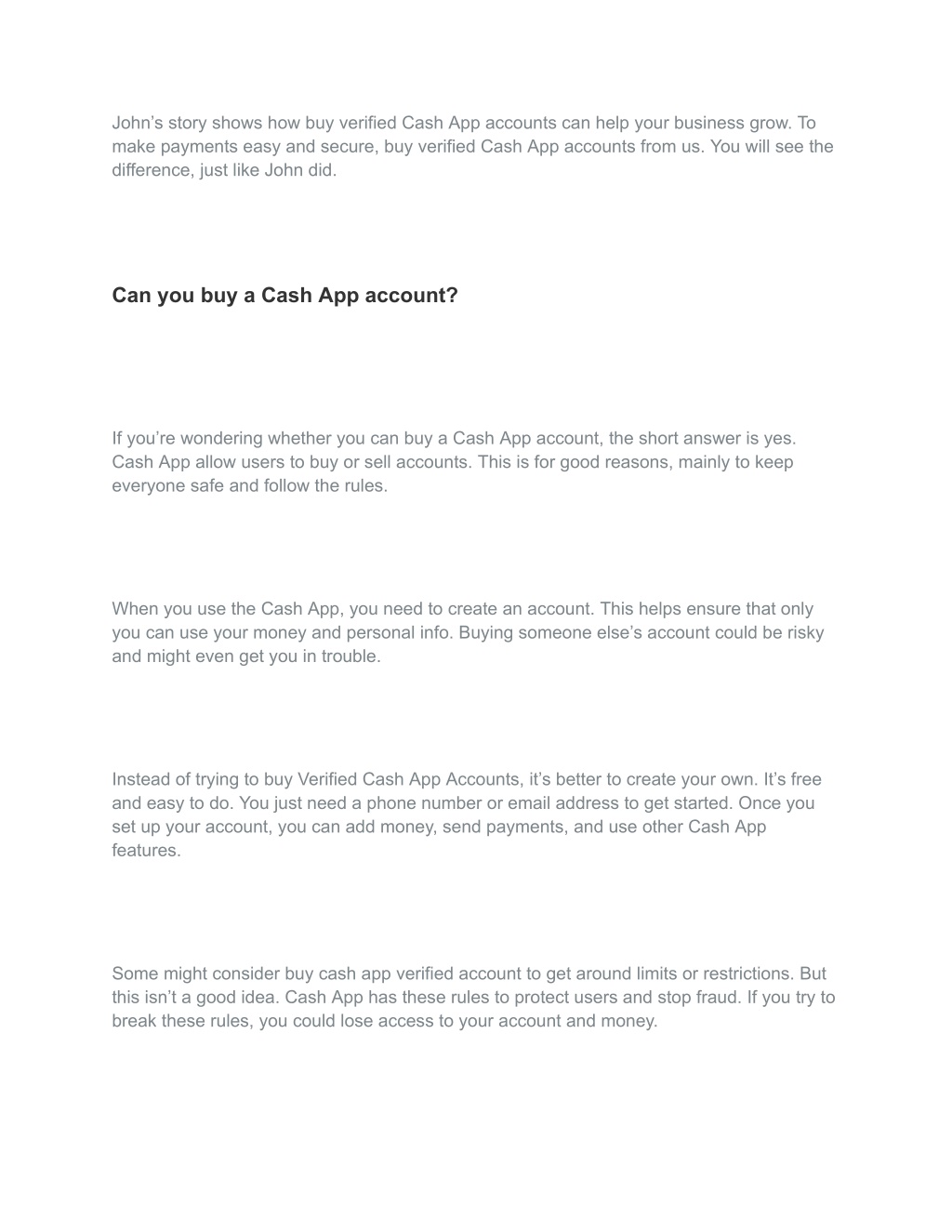 John’s story shows how buy verified Cash App accounts can help your business grow. To make payments easy and secure, buy verified Cash App accounts from us. You will see the difference, just like John did.

Can you buy a Cash App account?

If you’re wondering whether you can buy a Cash App account, the short answer is yes. Cash App allow users to buy or sell accounts. This is for good reasons, mainly to keep everyone safe and follow the rules.

When you use the Cash App, you need to create an account. This helps ensure that only you can use your money and personal info. Buying someone else’s account could be risky and might even get you in trouble.

Instead of trying to buy Verified Cash App Accounts, it’s better to create your own. It’s free and easy to do. You just need a phone number or email address to get started. Once you set up your account, you can add money, send payments, and use other Cash App features.

Some might consider buy cash app verified account to get around limits or restrictions. But this isn’t a good idea. Cash App has these rules to protect users and stop fraud. If you try to break these rules, you could lose access to your account and money.